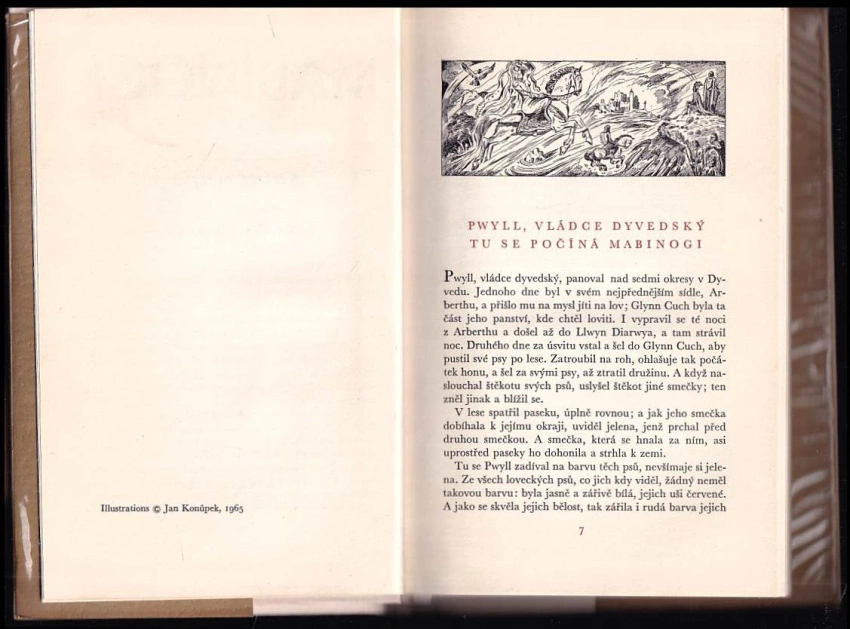 Illustrations © Jan Konůpek, 1965

PWYLL, VLÁDCE DYVEDSKÝ
TU SE POČÍNÁ MABINOGI

Pwyll, vládce dyvedský, panoval nad sedmi okresy v Dyvedu. Jednoho dne byl v svém nejpřednějším sídle, Arberthu, a přišlo mu na mysl jíti na lov; Glynn Cuch byla ta část jeho panství, kde chtěl loviti. I vypravil se té noci z Arberthu a došel až do Llwyn Diarwya, a tam strávil noc. Druhého dne za úsvitu vstal a šel do Glynn Cuch, aby pustil své psy po lese. Zatroubil na roh, ohlašuje tak počátek honu, a šel za svými psy, až ztratil družinu. A když naslouchal štěkotu svých psů, uslyšel štěkot jiné smečky; ten zněl jinak a blížil se.

V lese spatřil paseku, úplně rovnou; a jak jeho smečka dobíhala k jejímu okraji, uviděl jelena, jenž prchal před druhou smečkou. A smečka, která se hnala za ním, asi uprostřed paseky ho dohonila a strhla k zemi.

Tu se Pwyll zadíval na barvu těch psů, nevšímaje si jelena. Ze všech loveckých psů, co jich kdy viděl, žádný neměl takovou barvu: byla jasně a zářivě bílá, jejich uši červené. A jako se skvěla jejich bělost, tak zářila i rudá barva jejich

7